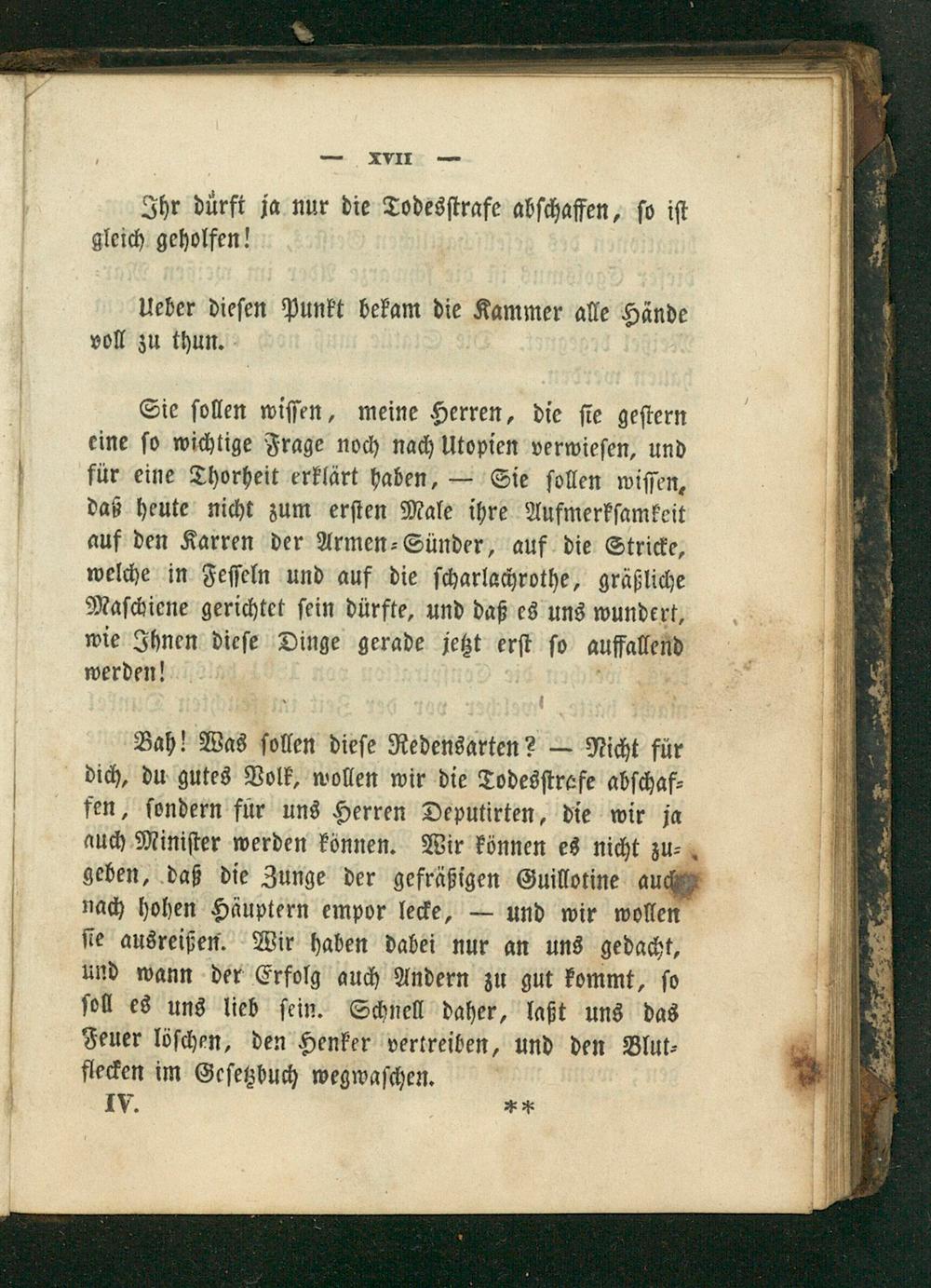 — XVII —

Ihr dürft ja nur die Todesstrafe abschaffen, so ist gleich geholfen!

Ueber diesen Punkt bekam die Kammer alle Hände voll zu thun.

Sie sollen wissen, meine Herren, die sie gestern eine so wichtige Frage noch nach Utopien verwiesen, und für eine Thorheit erklärt haben, — Sie sollen wissen, daß heute nicht zum ersten Male ihre Aufmerksamkeit auf den Karren der Armen-Sünder, auf die Stricke, welche in Fesseln und auf die scharlachrothe, gräßliche Maschiene gerichtet sein dürfte, und daß es uns wundert, wie Ihnen diese Dinge gerade jetzt erst so auffallend werden!

Bah! Was sollen diese Redensarten? — Nicht für dich, du gutes Volk, wollen wir die Todesstrafe abschaffen, sondern für uns Herren Deputirten, die wir ja auch Minister werden können. Wir können es nicht zugeben, daß die Zunge der gefräßigen Guillotine auch nach hohen Häuptern empor lecke, — und wir wollen sie ausreißen. Wir haben dabei nur an uns gedacht, und wann der Erfolg auch Andern zu gut kommt, so soll es uns lieb sein. Schnell daher, laßt uns das Feuer löschen, den Henker vertreiben, und den Blutflecken im Gesetzbuch wegwaschen.

IV. **